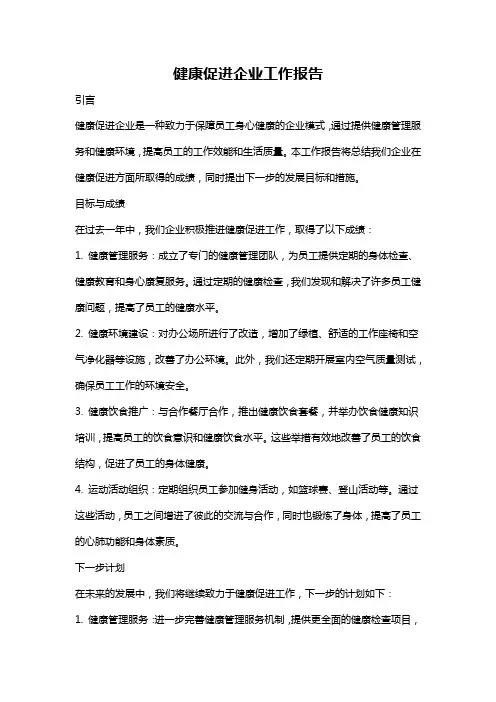 健康促进企业工作报告

引言

健康促进企业是一种致力于保障员工身心健康的企业模式，通过提供健康管理服务和健康环境，提高员工的工作效能和生活质量。本工作报告将总结我们企业在健康促进方面所取得的成绩，同时提出下一步的发展目标和措施。

目标与成绩

在过去一年中，我们企业积极推进健康促进工作，取得了以下成绩：

1. 健康管理服务：成立了专门的健康管理团队，为员工提供定期的身体检查、健康教育和身心康复服务。通过定期的健康检查，我们发现和解决了许多员工健康问题，提高了员工的健康水平。

2. 健康环境建设：对办公场所进行了改造，增加了绿植、舒适的工作座椅和空气净化器等设施，改善了办公环境。此外，我们还定期开展室内空气质量测试，确保员工工作的环境安全。

3. 健康饮食推广：与合作餐厅合作，推出健康饮食套餐，并举办饮食健康知识培训，提高员工的饮食意识和健康饮食水平。这些举措有效地改善了员工的饮食结构，促进了员工的身体健康。

4. 运动活动组织：定期组织员工参加健身活动，如篮球赛、登山活动等。通过这些活动，员工之间增进了彼此的交流与合作，同时也锻炼了身体，提高了员工的心肺功能和身体素质。

下一步计划

在未来的发展中，我们将继续致力于健康促进工作，下一步的计划如下：

1. 健康管理服务：进一步完善健康管理服务机制，提供更全面的健康检查项目，